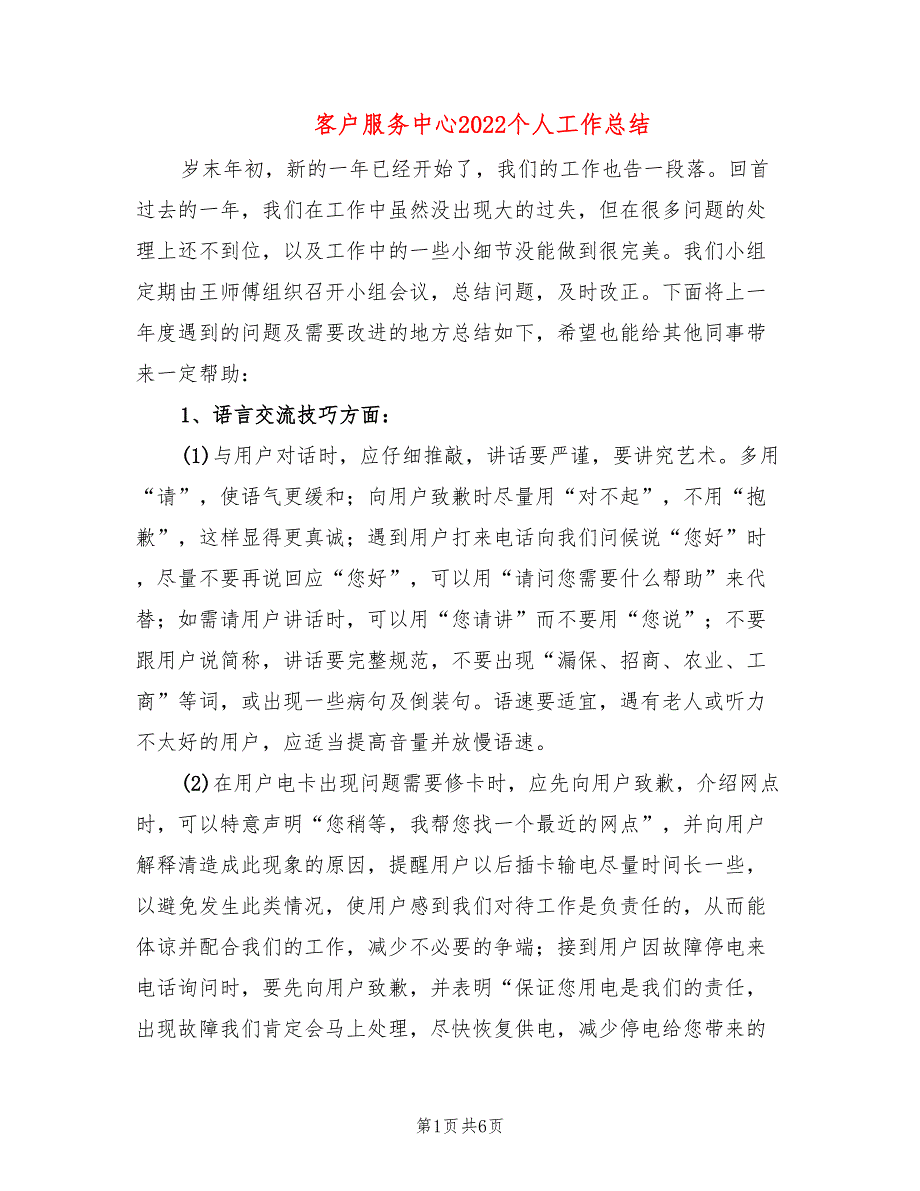 客户服务中心2022个人工作总结

岁末年初，新的一年已经开始了，我们的工作也告一段落。回首过去的一年，我们在工作中虽然没出现大的过失，但在很多问题的处理上还不到位，以及工作中的一些小细节没能做到很完美。我们小组定期由王师傅组织召开小组会议，总结问题，及时改正。下面将上一年度遇到的问题及需要改进的地方总结如下，希望也能给其他同事带来一定帮助：

1、语言交流技巧方面：

(1)与用户对话时，应仔细推敲，讲话要严谨，要讲究艺术。多用“请”，使语气更缓和；向用户致歉时尽量用“对不起”，不用“抱歉”，这样显得更真诚；遇到用户打来电话向我们问候说“您好”时，尽量不要再说回应“您好”，可以用“请问您需要什么帮助”来代替；如需请用户讲话时，可以用“您请讲”而不要用“您说”；不要跟用户说简称，讲话要完整规范，不要出现“漏保、招商、农业、工商”等词，或出现一些病句及倒装句。语速要适宜，遇有老人或听力不太好的用户，应适当提高音量并放慢语速。

(2)在用户电卡出现问题需要修卡时，应先向用户致歉，介绍网点时，可以特意声明“您稍等，我帮您找一个最近的网点”，并向用户解释清造成此现象的原因，提醒用户以后插卡输电尽量时间长一些，以避免发生此类情况，使用户感到我们对待工作是负责任的，从而能体谅并配合我们的工作，减少不必要的争端；接到用户因故障停电来电话询问时，要先向用户致歉，并表明“保证您用电是我们的责任，出现故障我们肯定会马上处理，尽快恢复供电，减少停电给您带来的

第1页 共6页